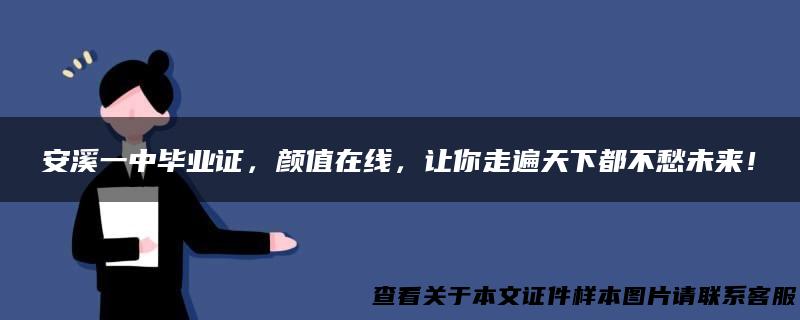 安溪一中毕业证，颜值在线，让你走遍天下都不愁未来！

查看关于本文证件样本图片请联系客服